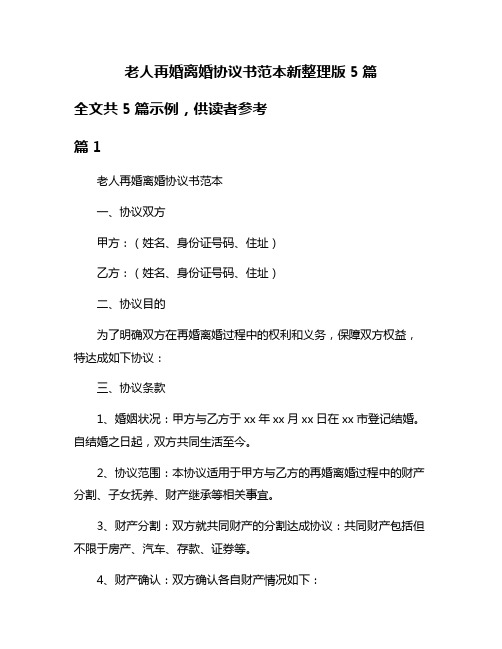 老人再婚离婚协议书范本新整理版 5 篇

全文共 5 篇示例，供读者参考

篇 1

老人再婚离婚协议书范本

一、协议双方

甲方：（姓名、身份证号码、住址）

乙方：（姓名、身份证号码、住址）

二、协议目的

为了明确双方在再婚离婚过程中的权利和义务，保障双方权益，特达成如下协议：

三、协议条款

1、婚姻状况：甲方与乙方于 xx 年 xx 月 xx 日在 xx 市登记结婚。自结婚之日起，双方共同生活至今。

2、协议范围：本协议适用于甲方与乙方的再婚离婚过程中的财产分割、子女抚养、财产继承等相关事宜。

3、财产分割：双方就共同财产的分割达成协议：共同财产包括但不限于房产、汽车、存款、证券等。

4、财产确认：双方确认各自财产情况如下：